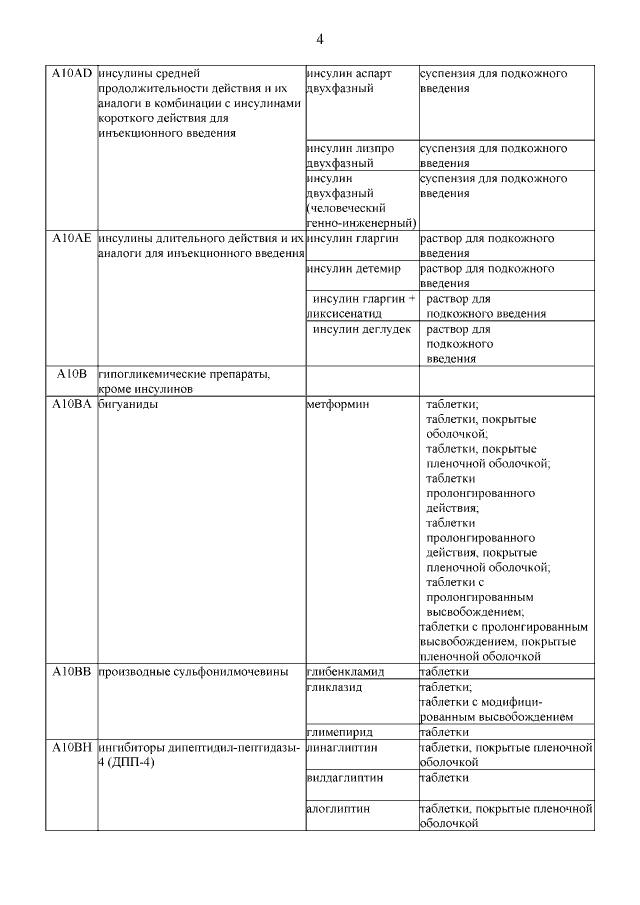 4

| | | | |
|---|---|---|---|
| A10AD | инсулины средней продолжительности действия и их аналоги в комбинации с инсулинами короткого действия для инъекционного введения | инсулин аспарт двухфазный | суспензия для подкожного введения |
| | | инсулин лизпро двухфазный | суспензия для подкожного введения |
| | | инсулин двухфазный (человеческий генно-инженерный) | суспензия для подкожного введения |
| A10AE | инсулины длительного действия и их аналоги для инъекционного введения | инсулин гларгин | раствор для подкожного введения |
| | | инсулин детемир | раствор для подкожного введения |
| | | инсулин гларгин + ликсисенатид | раствор для подкожного введения |
| | | инсулин деглудек | раствор для подкожного введения |
| A10B | гипогликемические препараты, кроме инсулинов | | |
| A10BA | бигуаниды | метформин | таблетки; таблетки, покрытые оболочкой; таблетки, покрытые пленочной оболочкой; таблетки пролонгированного действия; таблетки пролонгированного действия, покрытые пленочной оболочкой; таблетки с пролонгированным высвобождением; таблетки с пролонгированным высвобождением, покрытые пленочной оболочкой |
| A10BB | производные сульфонилмочевины | глибенкламид | таблетки |
| | | гликлазид | таблетки; таблетки с модифицированным высвобождением |
| | | глимепирид | таблетки |
| A10BH | ингибиторы дипептидил-пептидазы-4 (ДПП-4) | линаглиптин | таблетки, покрытые пленочной оболочкой |
| | | вилдаглиптин | таблетки |
| | | алоглиптин | таблетки, покрытые пленочной оболочкой |